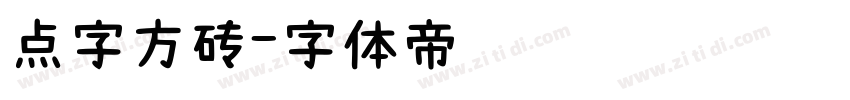 点字方砖-字体帝

www.zi ti di.com www.zi ti di.com www.zi ti di.com www.zi ti di.com